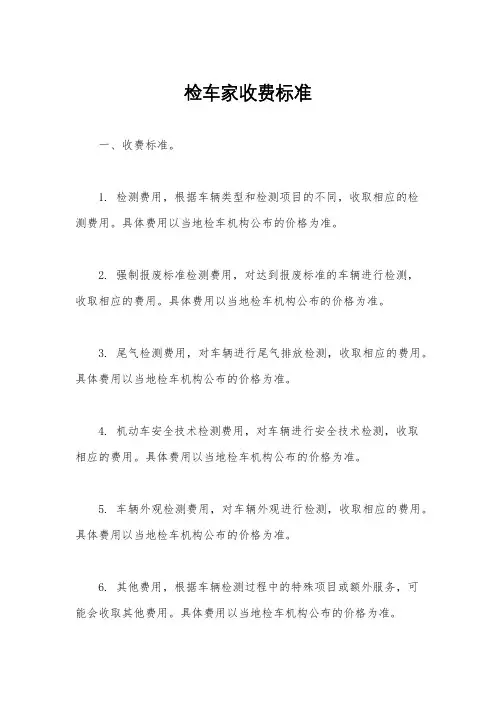 检车家收费标准

一、收费标准。

1. 检测费用，根据车辆类型和检测项目的不同，收取相应的检测费用。具体费用以当地检车机构公布的价格为准。

2. 强制报废标准检测费用，对达到报废标准的车辆进行检测，收取相应的费用。具体费用以当地检车机构公布的价格为准。

3. 尾气检测费用，对车辆进行尾气排放检测，收取相应的费用。具体费用以当地检车机构公布的价格为准。

4. 机动车安全技术检测费用，对车辆进行安全技术检测，收取相应的费用。具体费用以当地检车机构公布的价格为准。

5. 车辆外观检测费用，对车辆外观进行检测，收取相应的费用。具体费用以当地检车机构公布的价格为准。

6. 其他费用，根据车辆检测过程中的特殊项目或额外服务，可能会收取其他费用。具体费用以当地检车机构公布的价格为准。